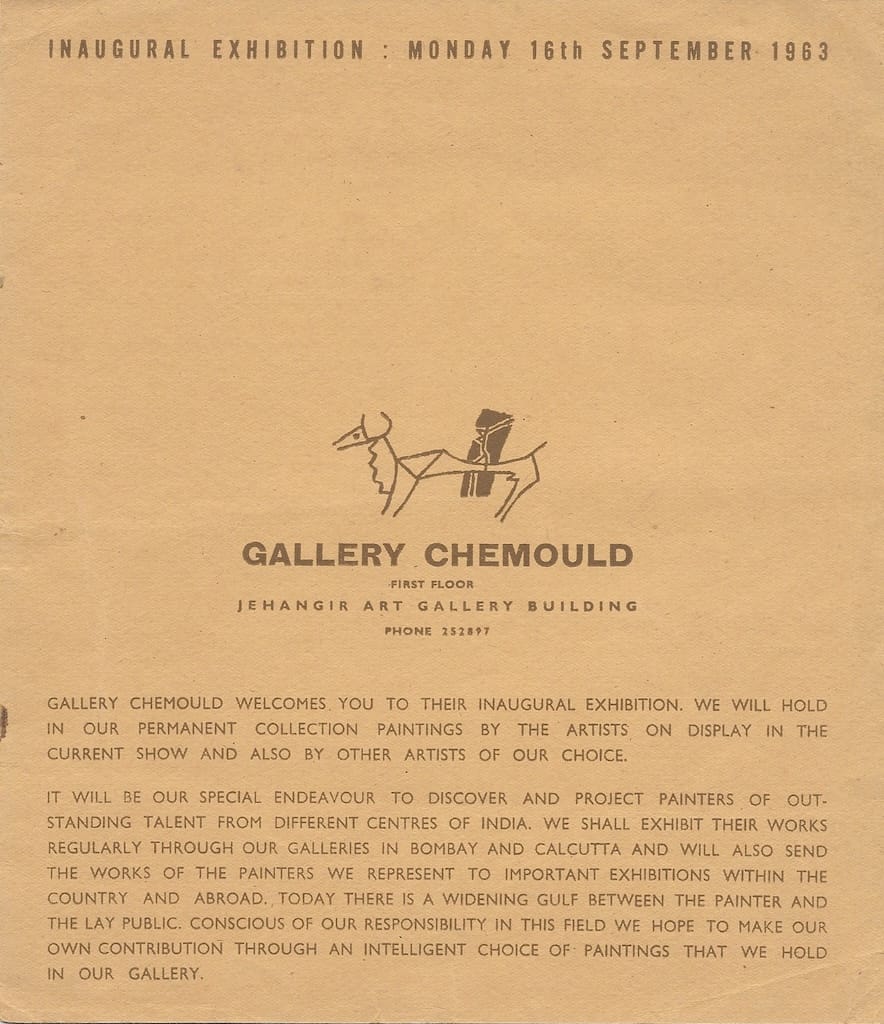 INAUGURAL EXHIBITION : MONDAY 16th SEPTEMBER 1963

GALLERY CHEMOULD
FIRST FLOOR
JEHANGIR ART GALLERY BUILDING
PHONE 252897

GALLERY CHEMOULD WELCOMES YOU TO THEIR INAUGURAL EXHIBITION. WE WILL HOLD IN OUR PERMANENT COLLECTION PAINTINGS BY THE ARTISTS ON DISPLAY IN THE CURRENT SHOW AND ALSO BY OTHER ARTISTS OF OUR CHOICE.

IT WILL BE OUR SPECIAL ENDEAVOUR TO DISCOVER AND PROJECT PAINTERS OF OUTSTANDING TALENT FROM DIFFERENT CENTRES OF INDIA. WE SHALL EXHIBIT THEIR WORKS REGULARLY THROUGH OUR GALLERIES IN BOMBAY AND CALCUTTA AND WILL ALSO SEND THE WORKS OF THE PAINTERS WE REPRESENT TO IMPORTANT EXHIBITIONS WITHIN THE COUNTRY AND ABROAD. TODAY THERE IS A WIDENING GULF BETWEEN THE PAINTER AND THE LAY PUBLIC. CONSCIOUS OF OUR RESPONSIBILITY IN THIS FIELD WE HOPE TO MAKE OUR OWN CONTRIBUTION THROUGH AN INTELLIGENT CHOICE OF PAINTINGS THAT WE HOLD IN OUR GALLERY.